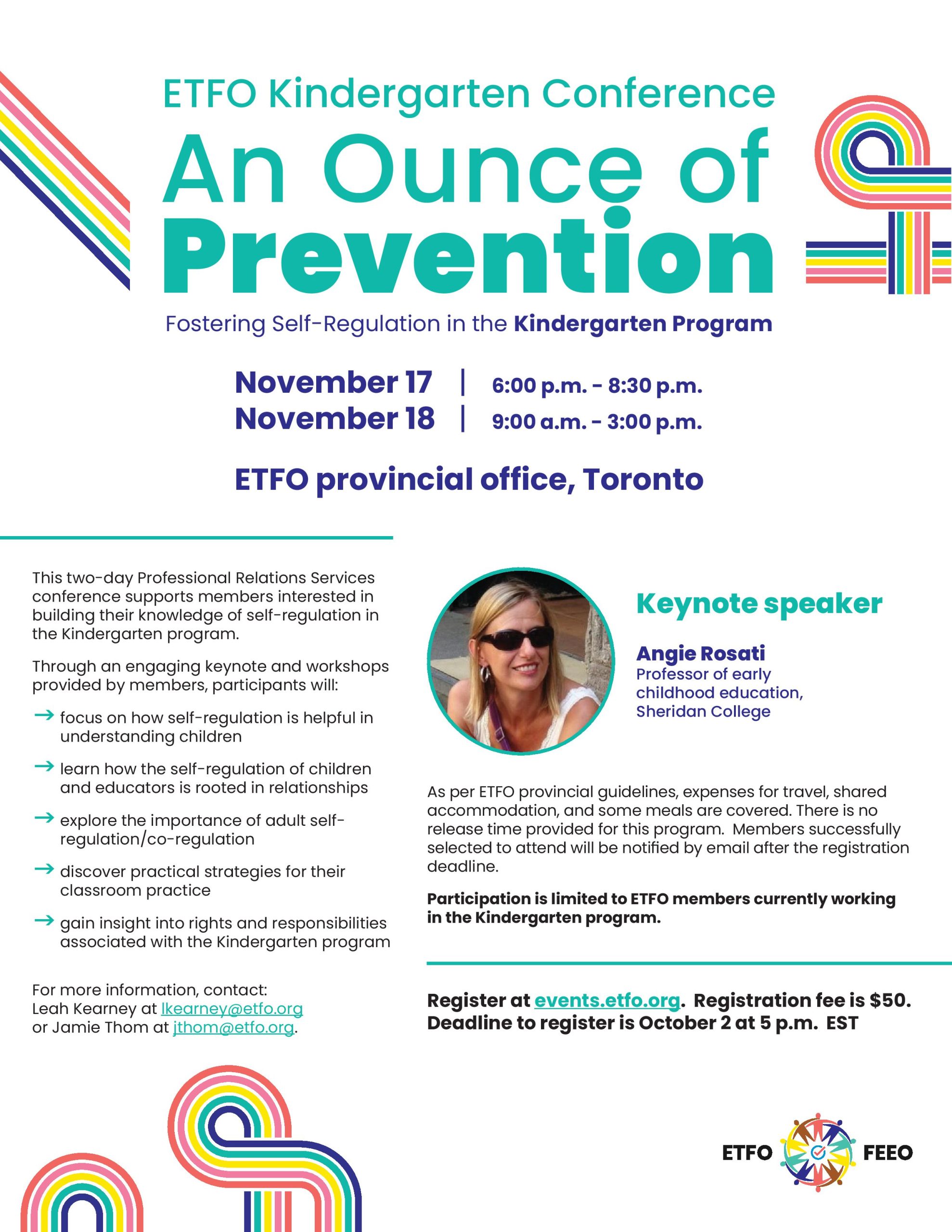 ETFO Kindergarten Conference

An Ounce of Prevention

Fostering Self-Regulation in the Kindergarten Program

November 17 | 6:00 p.m. - 8:30 p.m.
November 18 | 9:00 a.m. - 3:00 p.m.

ETFO provincial office, Toronto

This two-day Professional Relations Services conference supports members interested in building their knowledge of self-regulation in the Kindergarten program.

Through an engaging keynote and workshops provided by members, participants will:

→ focus on how self-regulation is helpful in understanding children

→ learn how the self-regulation of children and educators is rooted in relationships

→ explore the importance of adult self-regulation/co-regulation

→ discover practical strategies for their classroom practice

→ gain insight into rights and responsibilities associated with the Kindergarten program

For more information, contact:
Leah Kearney at lkearney@etfo.org
or Jamie Thom at jthom@etfo.org.

Keynote speaker

Angie Rosati
Professor of early childhood education, Sheridan College

As per ETFO provincial guidelines, expenses for travel, shared accommodation, and some meals are covered. There is no release time provided for this program. Members successfully selected to attend will be notified by email after the registration deadline.

Participation is limited to ETFO members currently working in the Kindergarten program.

Register at events.etfo.org. Registration fee is $50.
Deadline to register is October 2 at 5 p.m. EST

ETFO FEEO